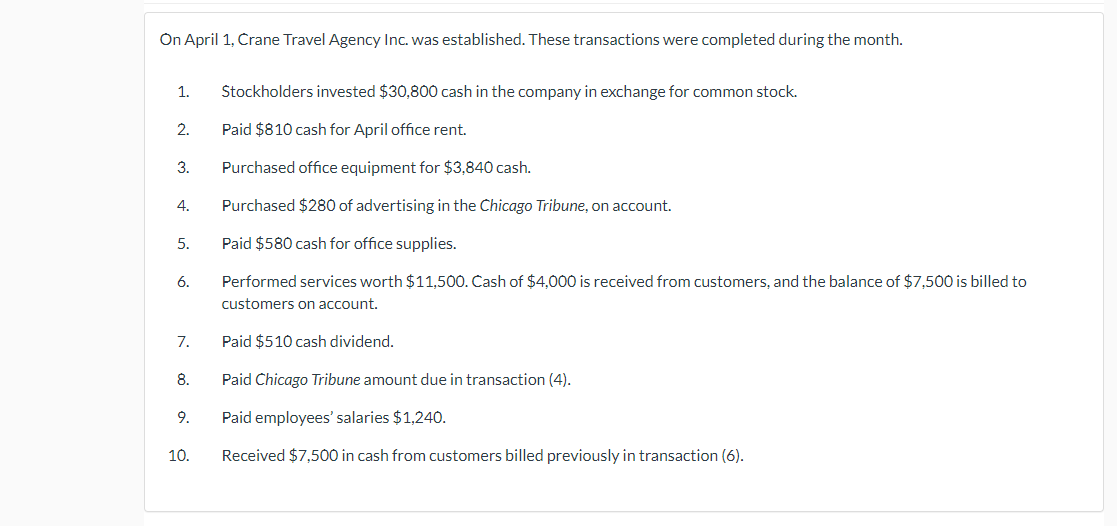 On April 1, Crane Travel Agency Inc. was established. These transactions were completed during the month.

1. Stockholders invested \$30,800 cash in the company in exchange for common stock.

2. Paid \$810 cash for April office rent.

3. Purchased office equipment for \$3,840 cash.

4. Purchased \$280 of advertising in the Chicago Tribune, on account.

5. Paid \$580 cash for office supplies.

6. Performed services worth \$11,500. Cash of \$4,000 is received from customers, and the balance of \$7,500 is billed to customers on account.

7. Paid \$510 cash dividend.

8. Paid Chicago Tribune amount due in transaction (4).

9. Paid employees' salaries \$1,240.

10. Received \$7,500 in cash from customers billed previously in transaction (6).